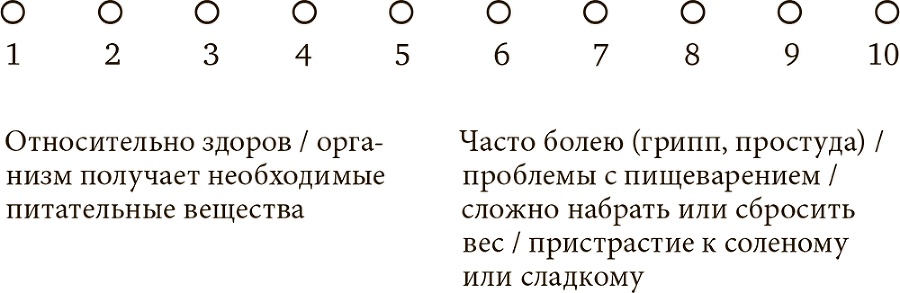 1 2 3 4 5 6 7 8 9 10

Относительно здоров / организм получает необходимые питательные вещества

Часто болею (грипп, простуда) / проблемы с пищеварением / сложно набрать или сбросить вес / пристрастие к соленому или сладкому